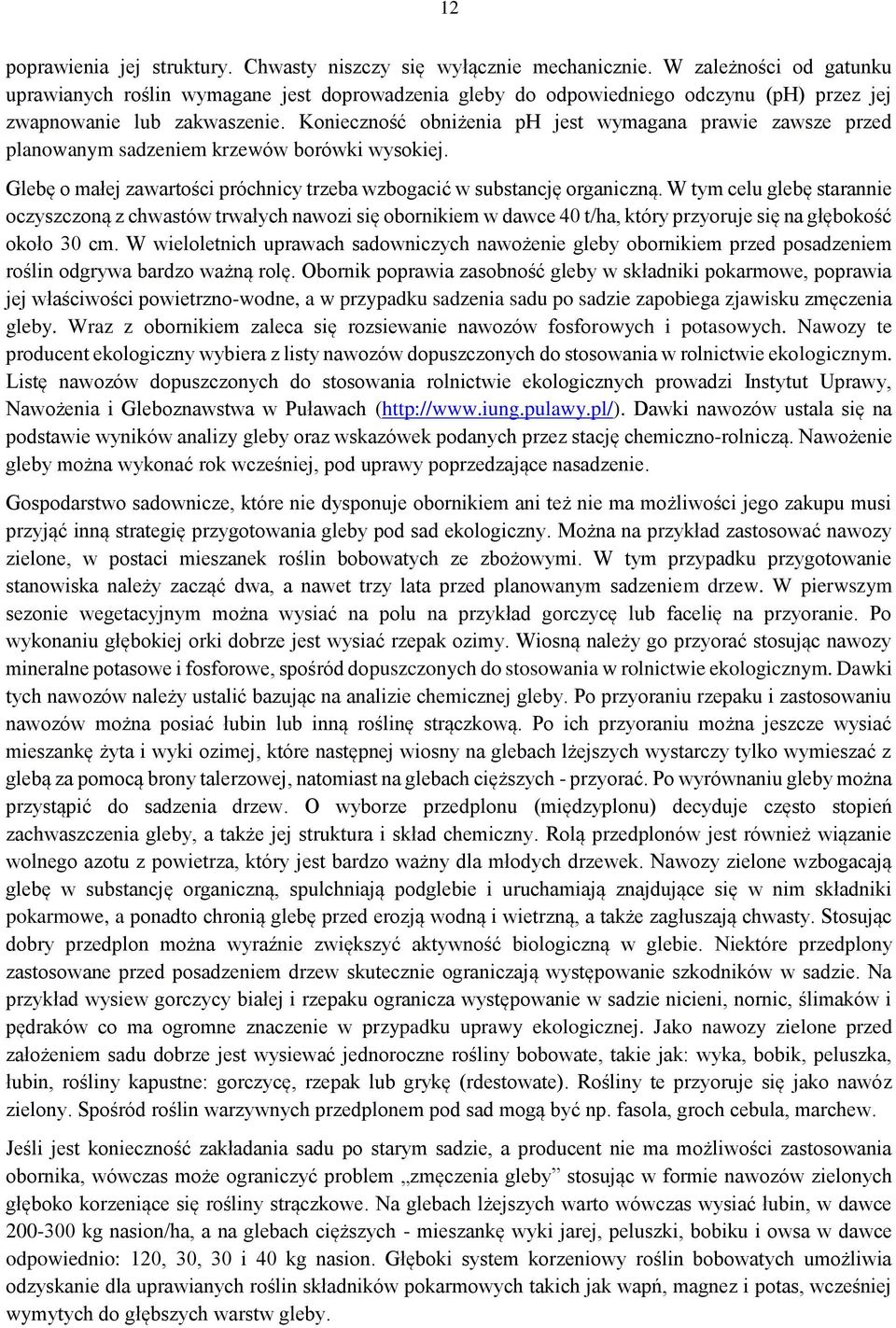 12

poprawienia jej struktury. Chwasty niszczy się wyłącznie mechanicznie. W zależności od gatunku uprawianych roślin wymagane jest doprowadzenia gleby do odpowiedniego odczynu (pH) przez jej zwapnowanie lub zakwaszenie. Konieczność obniżenia pH jest wymagana prawie zawsze przed planowanym sadzeniem krzewów borówki wysokiej.

Glebę o małej zawartości próchnicy trzeba wzbogacić w substancję organiczną. W tym celu glebę starannie oczyszczoną z chwastów trwałych nawozi się obornikiem w dawce 40 t/ha, który przyoruje się na głębokość około 30 cm. W wieloletnich uprawach sadowniczych nawożenie gleby obornikiem przed posadzeniem roślin odgrywa bardzo ważną rolę. Obornik poprawia zasobność gleby w składniki pokarmowe, poprawia jej właściwości powietrzno-wodne, a w przypadku sadzenia sadu po sadzie zapobiega zjawisku zmęczenia gleby. Wraz z obornikiem zaleca się rozsiewanie nawozów fosforowych i potasowych. Nawozy te producent ekologiczny wybiera z listy nawozów dopuszczonych do stosowania w rolnictwie ekologicznym. Listę nawozów dopuszczonych do stosowania rolnictwie ekologicznych prowadzi Instytut Uprawy, Nawożenia i Gleboznawstwa w Puławach (http://www.iung.pulawy.pl/). Dawki nawozów ustala się na podstawie wyników analizy gleby oraz wskazówek podanych przez stację chemiczno-rolniczą. Nawożenie gleby można wykonać rok wcześniej, pod uprawy poprzedzające nasadzenie.

Gospodarstwo sadownicze, które nie dysponuje obornikiem ani też nie ma możliwości jego zakupu musi przyjąć inną strategię przygotowania gleby pod sad ekologiczny. Można na przykład zastosować nawozy zielone, w postaci mieszanek roślin bobowatych ze zbożowymi. W tym przypadku przygotowanie stanowiska należy zacząć dwa, a nawet trzy lata przed planowanym sadzeniem drzew. W pierwszym sezonie wegetacyjnym można wysiać na polu na przykład gorczycę lub facelię na przyoranie. Po wykonaniu głębokiej orki dobrze jest wysiać rzepak ozimy. Wiosną należy go przyorać stosując nawozy mineralne potasowe i fosforowe, spośród dopuszczonych do stosowania w rolnictwie ekologicznym. Dawki tych nawozów należy ustalić bazując na analizie chemicznej gleby. Po przyoraniu rzepaku i zastosowaniu nawozów można posiać łubin lub inną roślinę strączkową. Po ich przyoraniu można jeszcze wysiać mieszankę żyta i wyki ozimej, które następnej wiosny na glebach lżejszych wystarczy tylko wymieszać z glebą za pomocą brony talerzowej, natomiast na glebach cięższych - przyorać. Po wyrównaniu gleby można przystąpić do sadzenia drzew. O wyborze przedplonu (międzyplonu) decyduje często stopień zachwaszczenia gleby, a także jej struktura i skład chemiczny. Rolą przedplonów jest również wiązanie wolnego azotu z powietrza, który jest bardzo ważny dla młodych drzewek. Nawozy zielone wzbogacają glebę w substancję organiczną, spulchniają podglebie i uruchamiają znajdujące się w nim składniki pokarmowe, a ponadto chronią glebę przed erozją wodną i wietrzną, a także zagłuszają chwasty. Stosując dobry przedplon można wyraźnie zwiększyć aktywność biologiczną w glebie. Niektóre przedplony zastosowane przed posadzeniem drzew skutecznie ograniczają występowanie szkodników w sadzie. Na przykład wysiew gorczycy białej i rzepaku ogranicza występowanie w sadzie nicieni, nornic, ślimaków i pędraków co ma ogromne znaczenie w przypadku uprawy ekologicznej. Jako nawozy zielone przed założeniem sadu dobrze jest wysiewać jednoroczne rośliny bobowate, takie jak: wyka, bobik, peluszka, łubin, rośliny kapustne: gorczycę, rzepak lub grykę (rdestowate). Rośliny te przyoruje się jako nawóz zielony. Spośród roślin warzywnych przedplonem pod sad mogą być np. fasola, groch cebula, marchew.

Jeśli jest konieczność zakładania sadu po starym sadzie, a producent nie ma możliwości zastosowania obornika, wówczas może ograniczyć problem „zmęczenia gleby” stosując w formie nawozów zielonych głęboko korzeniące się rośliny strączkowe. Na glebach lżejszych warto wówczas wysiać łubin, w dawce 200-300 kg nasion/ha, a na glebach cięższych - mieszankę wyki jarej, peluszki, bobiku i owsa w dawce odpowiednio: 120, 30, 30 i 40 kg nasion. Głęboki system korzeniowy roślin bobowatych umożliwia odzyskanie dla uprawianych roślin składników pokarmowych takich jak wapń, magnez i potas, wcześniej wymytych do głębszych warstw gleby.